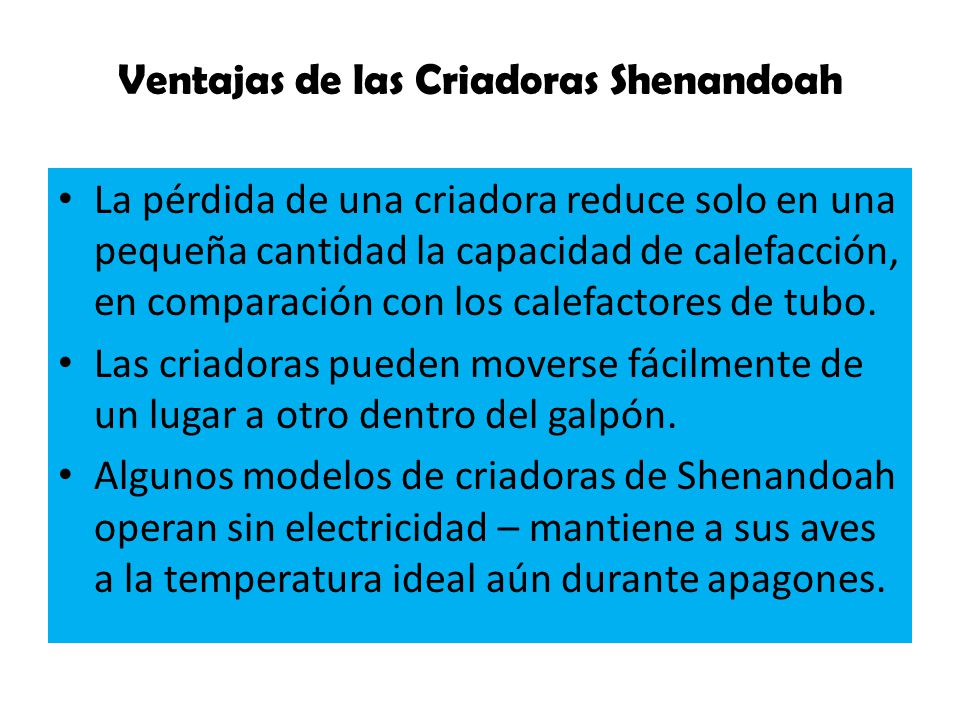 Ventajas de las Criadoras Shenandoah

• La pérdida de una criadora reduce solo en una pequeña cantidad la capacidad de calefacción, en comparación con los calefactores de tubo.
• Las criadoras pueden moverse fácilmente de un lugar a otro dentro del galpón.
• Algunos modelos de criadoras de Shenandoah operan sin electricidad – mantiene a sus aves a la temperatura ideal aún durante apagones.